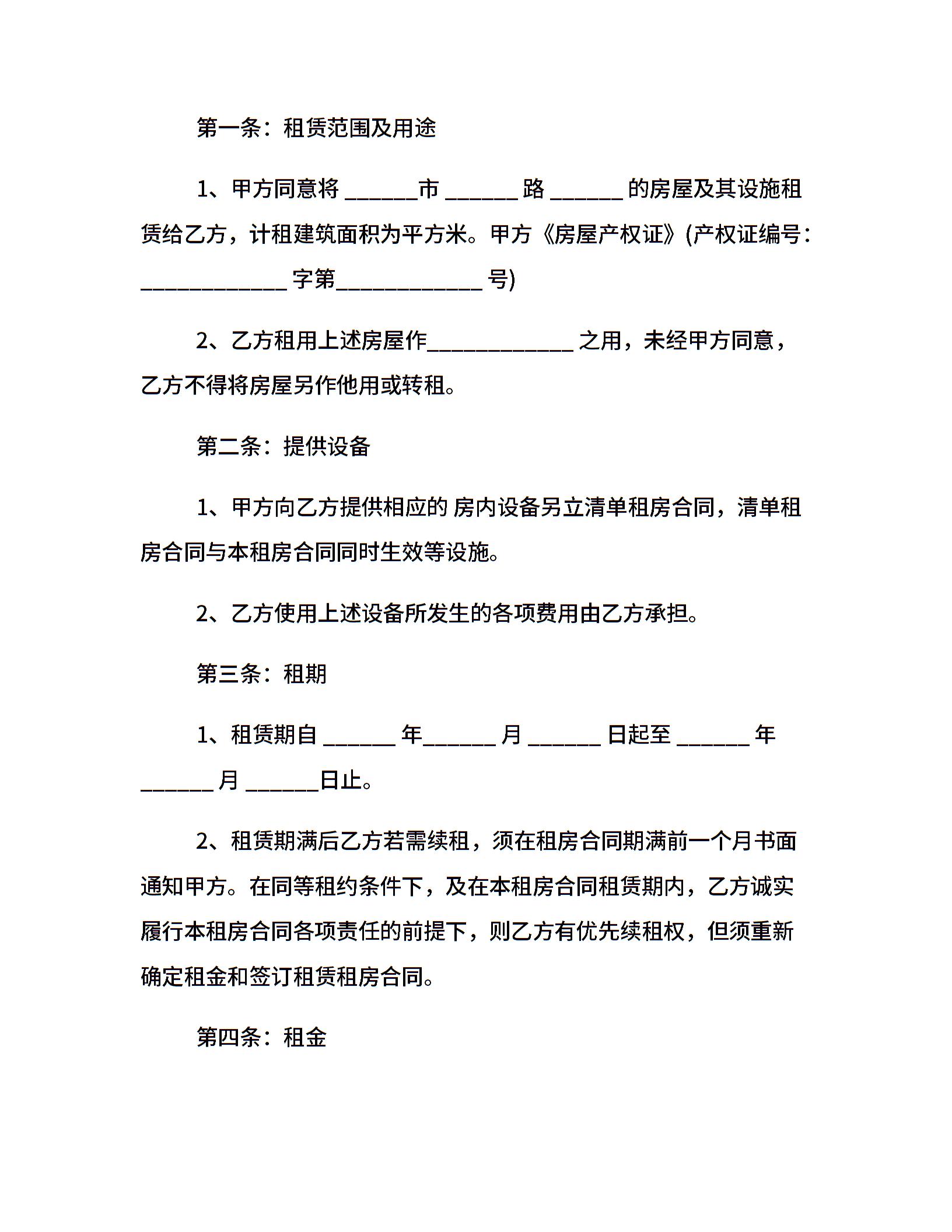 第一条：租赁范围及用途

1、甲方同意将 ______市 ______ 路 ______ 的房屋及其设施租赁给乙方，计租建筑面积为平方米。甲方《房屋产权证》(产权证编号：____________ 字第____________ 号)

2、乙方租用上述房屋作____________ 之用，未经甲方同意，乙方不得将房屋另作他用或转租。

第二条：提供设备

1、甲方向乙方提供相应的 房内设备另立清单租房合同，清单租房合同与本租房合同同时生效等设施。

2、乙方使用上述设备所发生的各项费用由乙方承担。

第三条：租期

1、租赁期自 ______ 年______ 月 ______ 日起至 ______ 年 ______ 月 ______日止。

2、租赁期满后乙方若需续租，须在租房合同期满前一个月书面通知甲方。在同等租约条件下，及在本租房合同租赁期内，乙方诚实履行本租房合同各项责任的前提下，则乙方有优先续租权，但须重新确定租金和签订租赁租房合同。

第四条：租金